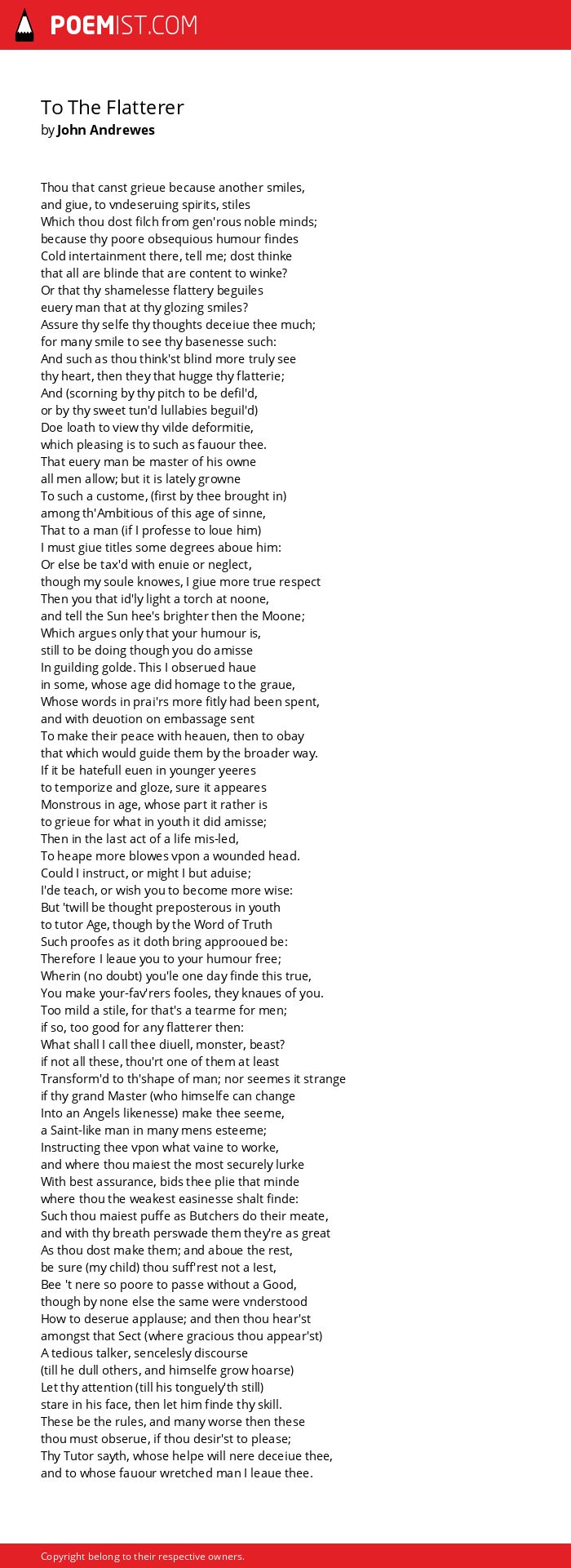 POEMIST.COM

To The Flatterer
by John Andrewes

Thou that canst grieue because another smiles,
and giue, to vndeseruing spirits, stiles
Which thou dost filch from gen'rous noble minds;
because thy poore obsequious humour findes
Cold intertainment there, tell me; dost thinke
that all are blinde that are content to winke?
Or that thy shamelesse flattery beguiles
euery man that at thy glozing smiles?
Assure thy selfe thy thoughts deceiue thee much;
for many smile to see thy basenesse such:
And such as thou think'st blind more truly see
thy heart, then they that hugge thy flatterie;
And (scorning by thy pitch to be defil'd,
or by thy sweet tun'd lullabies beguil'd)
Doe loath to view thy vilde deformitie,
which pleasing is to such as fauour thee.
That euery man be master of his owne
all men allow; but it is lately growne
To such a custome, (first by thee brought in)
among th'Ambitious of this age of sinne,
That to a man (if I professe to loue him)
I must giue titles some degrees aboue him:
Or else be tax'd with enuie or neglect,
though my soule knowes, I giue more true respect
Then you that id'ly light a torch at noone,
and tell the Sun hee's brighter then the Moone;
Which argues only that your humour is,
still to be doing though you do amisse
In guilding golde. This I obserued haue
in some, whose age did homage to the graue,
Whose words in prai'rs more fitly had been spent,
and with deuotion on embassage sent
To make their peace with heauen, then to obay
that which would guide them by the broader way.
If it be hatefull euen in younger yeeres
to temporize and gloze, sure it appeares
Monstrous in age, whose part it rather is
to grieue for what in youth it did amisse;
Then in the last act of a life mis-led,
To heape more blowes vpon a wounded head.
Could I instruct, or might I but aduise;
I'de teach, or wish you to become more wise:
But 'twill be thought preposterous in youth
to tutor Age, though by the Word of Truth
Such proofes as it doth bring approoued be:
Therefore I leaue you to your humour free;
Wherin (no doubt) you'le one day finde this true,
You make your-fav'rers fooles, they knaues of you.
Too mild a stile, for that's a tearme for men;
if so, too good for any flatterer then:
What shall I call thee diuell, monster, beast?
if not all these, thou'rt one of them at least
Transform'd to th'shape of man; nor seemes it strange
if thy grand Master (who himselfe can change
Into an Angels likenesse) make thee seeme,
a Saint-like man in many mens esteeme;
Instructing thee vpon what vaine to worke,
and where thou maiest the most securely lurke
With best assurance, bids thee plie that minde
where thou the weakest easinesse shalt finde:
Such thou maiest puffe as Butchers do their meate,
and with thy breath perswade them they're as great
As thou dost make them; and aboue the rest,
be sure (my child) thou suff'rest not a Iest,
Bee 't nere so poore to passe without a Good,
though by none else the same were vnderstood
How to deserue applause; and then thou hear'st
amongst that Sect (where gracious thou appear'st)
A tedious talker, sencelesly discourse
(till he dull others, and himselfe grow hoarse)
Let thy attention (till his tonguely'th still)
stare in his face, then let him finde thy skill.
These be the rules, and many worse then these
thou must obserue, if thou desir'st to please;
Thy Tutor sayth, whose helpe will nere deceiue thee,
and to whose fauour wretched man I leaue thee.

Copyright belong to their respective owners.